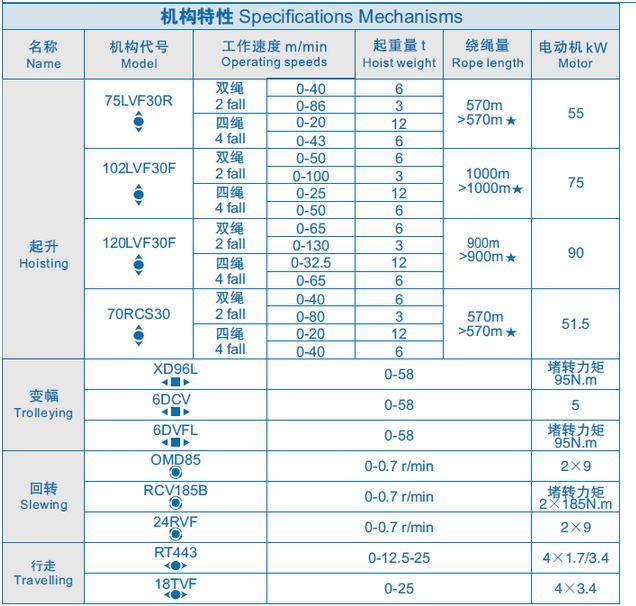 机构特性 Specifications Mechanisms

| 名称 Name | 机构代号 Model | 工作速度 m/min Operating speeds | | 起重量 t Hoist weight | 绕绳量 Rope length | 电动机 kW Motor |
|---|---|---|---|---|---|---|
| 起升 Hoisting | 75LVF30R | 双绳 2 fall | 0-40 | 6 | 570m >570m ★ | 55 |
| | | | 0-86 | 3 | | |
| | | 四绳 4 fall | 0-20 | 12 | | |
| | | | 0-43 | 6 | | |
| | 102LVF30F | 双绳 2 fall | 0-50 | 6 | 1000m >1000m★ | 75 |
| | | | 0-100 | 3 | | |
| | | 四绳 4 fall | 0-25 | 12 | | |
| | | | 0-50 | 6 | | |
| | 120LVF30F | 双绳 2 fall | 0-65 | 6 | 900m >900m ★ | 90 |
| | | | 0-130 | 3 | | |
| | | 四绳 4 fall | 0-32.5 | 12 | | |
| | | | 0-65 | 6 | | |
| | 70RCS30 | 双绳 2 fall | 0-40 | 6 | 570m >570m ★ | 51.5 |
| | | | 0-80 | 3 | | |
| | | 四绳 4 fall | 0-20 | 12 | | |
| | | | 0-40 | 6 | | |
| 变幅 Trolleying | XD96L | 0-58 | | | | 堵转力矩 95N.m |
| | 6DCV | 0-58 | | | | 5 |
| | 6DVFL | 0-58 | | | | 堵转力矩 95N.m |
| 回转 Slewing | OMD85 | 0-0.7 r/min | | | | 2×9 |
| | RCV185B | 0-0.7 r/min | | | | 堵转力矩 2×185N.m |
| | 24RVF | 0-0.7 r/min | | | | 2×9 |
| 行走 Travelling | RT443 | 0-12.5-25 | | | | 4×1.7/3.4 |
| | 18TVF | 0-25 | | | | 4×3.4 |